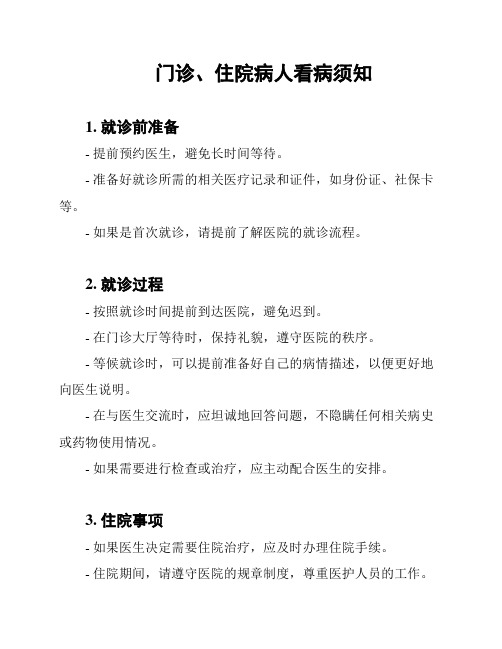 门诊、住院病人看病须知

1. 就诊前准备

- 提前预约医生，避免长时间等待。

- 准备好就诊所需的相关医疗记录和证件，如身份证、社保卡等。

- 如果是首次就诊，请提前了解医院的就诊流程。

2. 就诊过程

- 按照就诊时间提前到达医院，避免迟到。

- 在门诊大厅等待时，保持礼貌，遵守医院的秩序。

- 等候就诊时，可以提前准备好自己的病情描述，以便更好地向医生说明。

- 在与医生交流时，应坦诚地回答问题，不隐瞒任何相关病史或药物使用情况。

- 如果需要进行检查或治疗，应主动配合医生的安排。

3. 住院事项

- 如果医生决定需要住院治疗，应及时办理住院手续。

- 住院期间，请遵守医院的规章制度，尊重医护人员的工作。